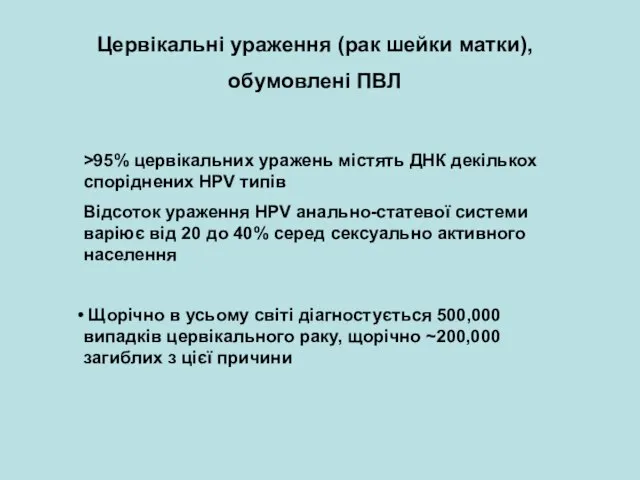 Цервікальні ураження (рак шейки матки), обумовлені ПВЛ

>95% цервікальних уражень містять ДНК декількох споріднених HPV типів

Відсоток ураження HPV анально-статевої системи варіює від 20 до 40% серед сексуально активного населення

• Щорічно в усьому світі діагностується 500,000 випадків цервікального раку, щорічно ~200,000 загиблих з цієї причини